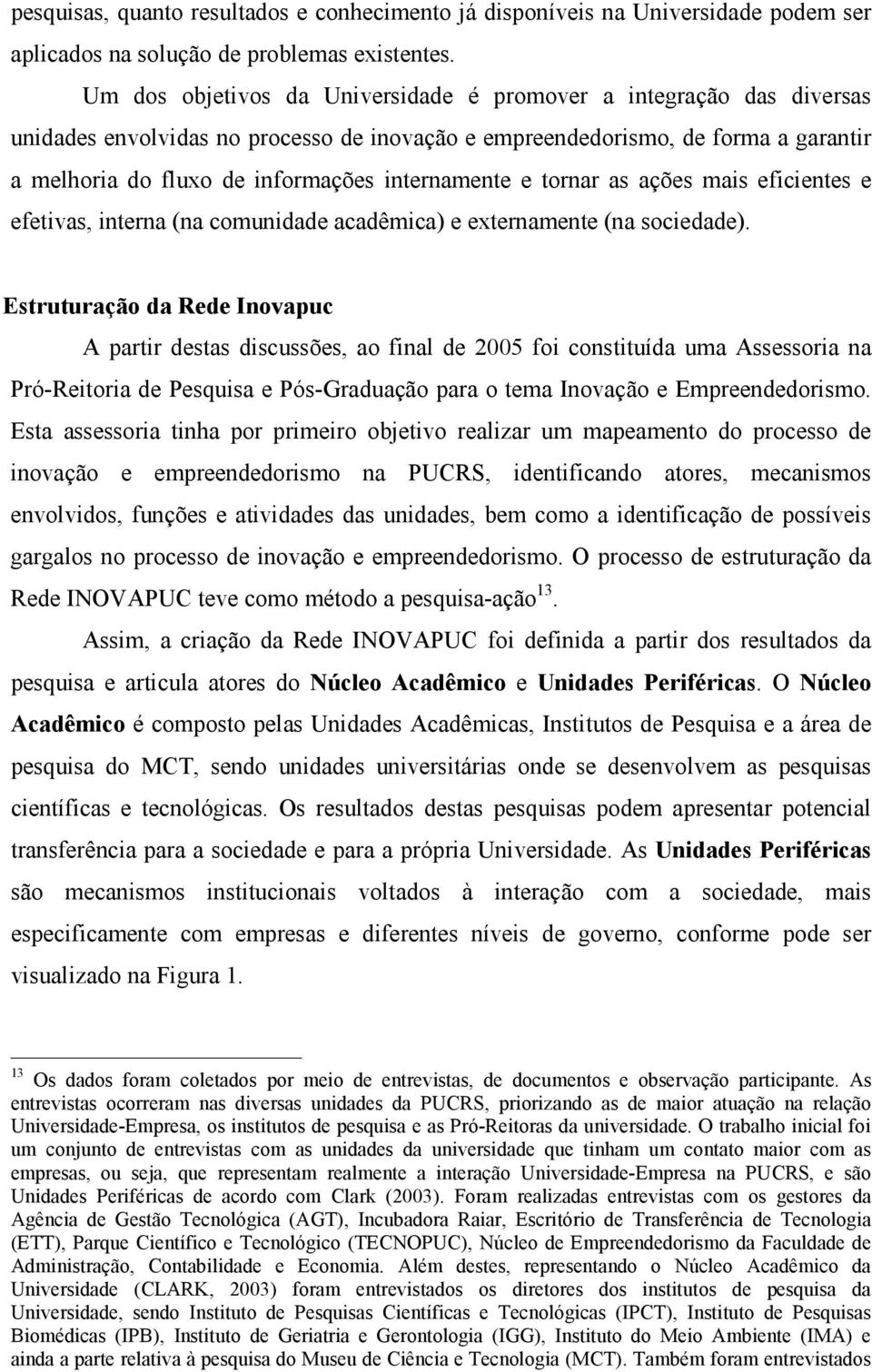 pesquisas, quanto resultados e conhecimento já disponíveis na Universidade podem ser aplicados na solução de problemas existentes.

Um dos objetivos da Universidade é promover a integração das diversas unidades envolvidas no processo de inovação e empreendedorismo, de forma a garantir a melhoria do fluxo de informações internamente e tornar as ações mais eficientes e efetivas, interna (na comunidade acadêmica) e externamente (na sociedade).

Estruturação da Rede Inovapuc

A partir destas discussões, ao final de 2005 foi constituída uma Assessoria na Pró-Reitoria de Pesquisa e Pós-Graduação para o tema Inovação e Empreendedorismo. Esta assessoria tinha por primeiro objetivo realizar um mapeamento do processo de inovação e empreendedorismo na PUCRS, identificando atores, mecanismos envolvidos, funções e atividades das unidades, bem como a identificação de possíveis gargalos no processo de inovação e empreendedorismo. O processo de estruturação da Rede INOVAPUC teve como método a pesquisa-ação$^{13}$.

Assim, a criação da Rede INOVAPUC foi definida a partir dos resultados da pesquisa e articula atores do Núcleo Acadêmico e Unidades Periféricas. O Núcleo Acadêmico é composto pelas Unidades Acadêmicas, Institutos de Pesquisa e a área de pesquisa do MCT, sendo unidades universitárias onde se desenvolvem as pesquisas científicas e tecnológicas. Os resultados destas pesquisas podem apresentar potencial transferência para a sociedade e para a própria Universidade. As Unidades Periféricas são mecanismos institucionais voltados à interação com a sociedade, mais especificamente com empresas e diferentes níveis de governo, conforme pode ser visualizado na Figura 1.

$^{13}$ Os dados foram coletados por meio de entrevistas, de documentos e observação participante. As entrevistas ocorreram nas diversas unidades da PUCRS, priorizando as de maior atuação na relação Universidade-Empresa, os institutos de pesquisa e as Pró-Reitoras da universidade. O trabalho inicial foi um conjunto de entrevistas com as unidades da universidade que tinham um contato maior com as empresas, ou seja, que representam realmente a interação Universidade-Empresa na PUCRS, e são Unidades Periféricas de acordo com Clark (2003). Foram realizadas entrevistas com os gestores da Agência de Gestão Tecnológica (AGT), Incubadora Raiar, Escritório de Transferência de Tecnologia (ETT), Parque Científico e Tecnológico (TECNOPUC), Núcleo de Empreendedorismo da Faculdade de Administração, Contabilidade e Economia. Além destes, representando o Núcleo Acadêmico da Universidade (CLARK, 2003) foram entrevistados os diretores dos institutos de pesquisa da Universidade, sendo Instituto de Pesquisas Científicas e Tecnológicas (IPCT), Instituto de Pesquisas Biomédicas (IPB), Instituto de Geriatria e Gerontologia (IGG), Instituto do Meio Ambiente (IMA) e ainda a parte relativa à pesquisa do Museu de Ciência e Tecnologia (MCT). Também foram entrevistados